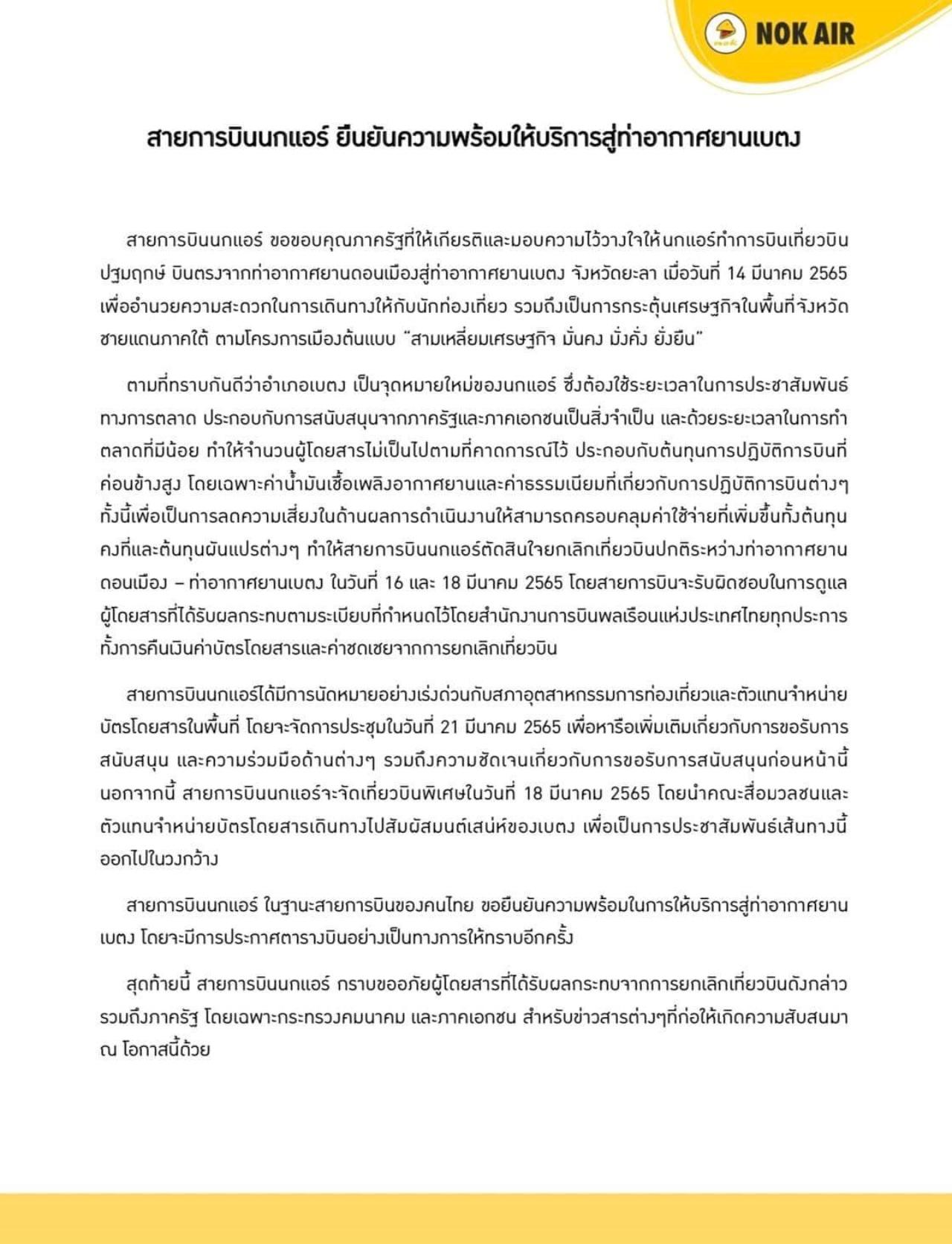 NOK AIR

สายการบินนกแอร์ ยืนยันความพร้อมให้บริการสู่ท่าอากาศยานเบตง

สายการบินนกแอร์ ขอขอบคุณภาครัฐที่ให้เกียรติและมอบความไว้วางใจให้นกแอร์ทำการบินเที่ยวบินปฐมฤกษ์ บินตรงจากท่าอากาศยานดอนเมืองสู่ท่าอากาศยานเบตง จังหวัดยะลา เมื่อวันที่ 14 มีนาคม 2565 เพื่ออำนวยความสะดวกในการเดินทางให้กับนักท่องเที่ยว รวมถึงเป็นการกระตุ้นเศรษฐกิจในพื้นที่จังหวัดชายแดนภาคใต้ ตามโครงการเมืองต้นแบบ "สามเหลี่ยมเศรษฐกิจ มั่นคง มั่งคั่ง ยั่งยืน"

ตามที่ทราบกันดีว่าอำเภอเบตง เป็นจุดหมายใหม่ของนกแอร์ ซึ่งต้องใช้ระยะเวลาในการประชาสัมพันธ์ทางการตลาด ประกอบกับการสนับสนุนจากภาครัฐและภาคเอกชนเป็นสิ่งจำเป็น และด้วยระยะเวลาในการทำตลาดที่มีน้อย ทำให้จำนวนผู้โดยสารไม่เป็นไปตามที่คาดการณ์ไว้ ประกอบกับต้นทุนการปฏิบัติการบินที่ค่อนข้างสูง โดยเฉพาะค่าน้ำมันเชื้อเพลิงอากาศยานและค่าธรรมเนียมที่เกี่ยวกับการปฏิบัติการบินต่างๆ ทั้งนี้เพื่อเป็นการลดความเสี่ยงในด้านผลการดำเนินงานให้สามารถครอบคลุมค่าใช้จ่ายที่เพิ่มขึ้นทั้งต้นทุนคงที่และต้นทุนผันแปรต่างๆ ทำให้สายการบินนกแอร์ตัดสินใจยกเลิกเที่ยวบินปกติระหว่างท่าอากาศยานดอนเมือง – ท่าอากาศยานเบตง ในวันที่ 16 และ 18 มีนาคม 2565 โดยสายการบินจะรับผิดชอบในการดูแลผู้โดยสารที่ได้รับผลกระทบตามระเบียบที่กำหนดไว้โดยสำนักงานการบินพลเรือนแห่งประเทศไทยทุกประการ ทั้งการคืนเงินค่าบัตรโดยสารและค่าชดเชยจากการยกเลิกเที่ยวบิน

สายการบินนกแอร์ได้มีการนัดหมายอย่างเร่งด่วนกับสภาอุตสาหกรรมการท่องเที่ยวและตัวแทนจำหน่ายบัตรโดยสารในพื้นที่ โดยจะจัดการประชุมในวันที่ 21 มีนาคม 2565 เพื่อหารือเพิ่มเติมเกี่ยวกับการขอรับการสนับสนุน และความร่วมมือด้านต่างๆ รวมถึงความชัดเจนเกี่ยวกับการขอรับการสนับสนุนก่อนหน้านี้ นอกจากนี้ สายการบินนกแอร์จะจัดเที่ยวบินพิเศษในวันที่ 18 มีนาคม 2565 โดยนำคณะสื่อมวลชนและตัวแทนจำหน่ายบัตรโดยสารเดินทางไปสัมผัสมนต์เสน่ห์ของเบตง เพื่อเป็นการประชาสัมพันธ์เส้นทางนี้ออกไปในวงกว้าง

สายการบินนกแอร์ ในฐานะสายการบินของคนไทย ขอยืนยันความพร้อมในการให้บริการสู่ท่าอากาศยานเบตง โดยจะมีการประกาศตารางบินอย่างเป็นทางการให้ทราบอีกครั้ง

สุดท้ายนี้ สายการบินนกแอร์ กราบขออภัยผู้โดยสารที่ได้รับผลกระทบจากการยกเลิกเที่ยวบินดังกล่าว รวมถึงภาครัฐ โดยเฉพาะกระทรวงคมนาคม และภาคเอกชน สำหรับข่าวสารต่างๆที่ก่อให้เกิดความสับสนมา ณ โอกาสนี้ด้วย